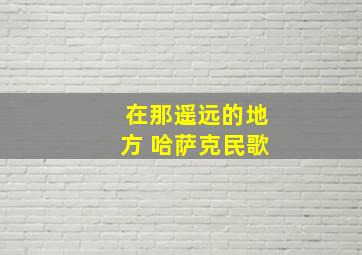 在那遥远的地方 哈萨克民歌